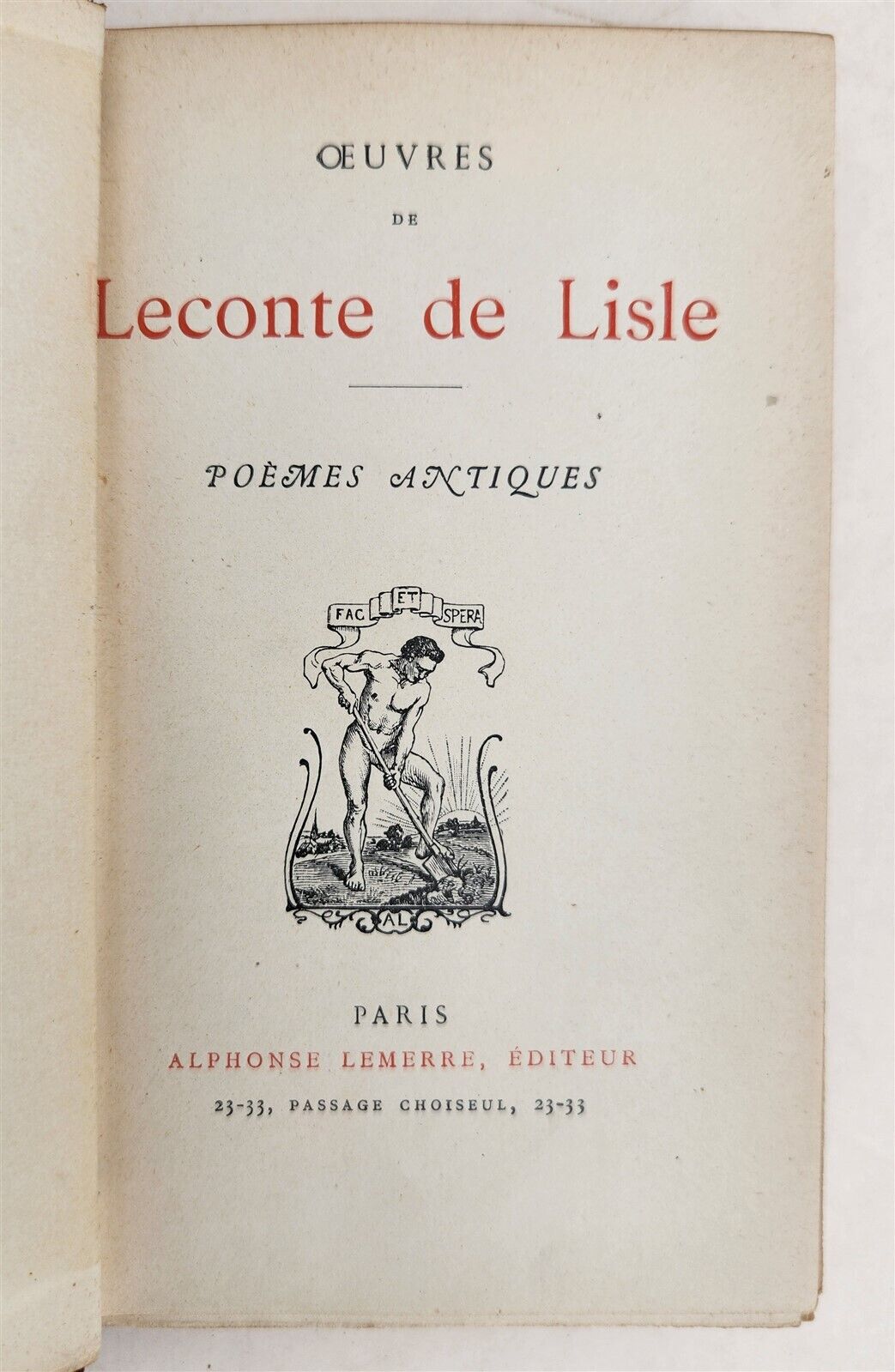 ŒUVRES

DE

Leconte de Lisle

POÈMES ANTIQUES

FAC ET SPERA

AL

PARIS

ALPHONSE LEMERRE, ÉDITEUR

23-33, PASSAGE CHOISEUL, 23-33